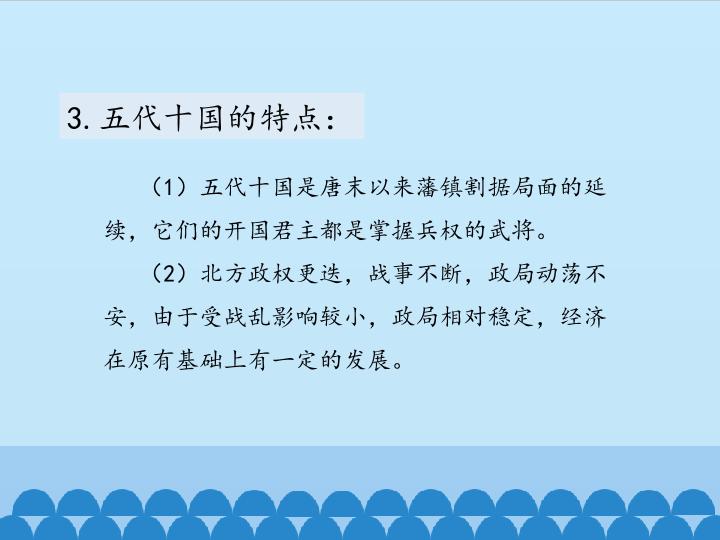 3.五代十国的特点：

（1）五代十国是唐末以来藩镇割据局面的延续，它们的开国君主都是掌握兵权的武将。

（2）北方政权更迭，战事不断，政局动荡不安，由于受战乱影响较小，政局相对稳定，经济在原有基础上有一定的发展。